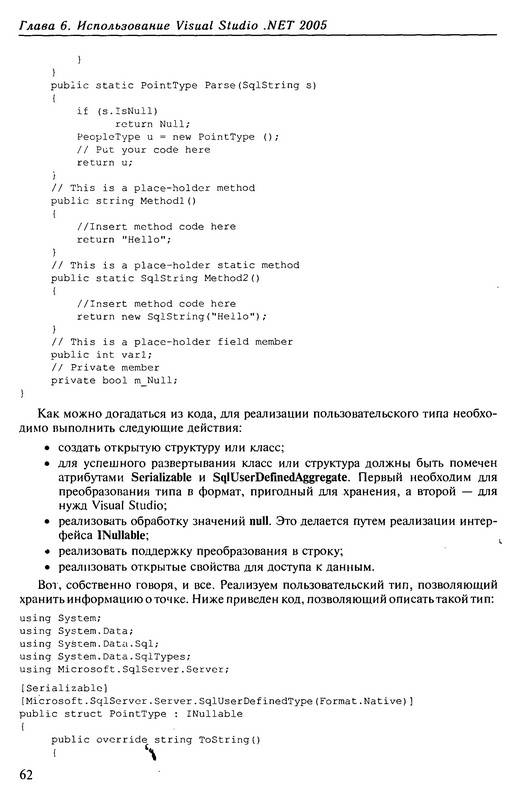 Глава 6. Использование Visual Studio .NET 2005

        }
    }
    public static PointType Parse(SqlString s)
    {
        if (s.IsNull)
            return Null;
        PeopleType u = new PointType ();
        // Put your code here
        return u;
    }
    // This is a place-holder method
    public string Method1()
    {
        //Insert method code here
        return "Hello";
    }
    // This is a place-holder static method
    public static SqlString Method2()
    {
        //Insert method code here
        return new SqlString("Hello");
    }
    // This is a place-holder field member
    public int var1;
    // Private member
    private bool m_Null;
}

Как можно догадаться из кода, для реализации пользовательского типа необходимо выполнить следующие действия:

• создать открытую структуру или класс;
• для успешного развертывания класс или структура должны быть помечен атрибутами Serializable и SqlUserDefinedAggregate. Первый необходим для преобразования типа в формат, пригодный для хранения, а второй — для нужд Visual Studio;
• реализовать обработку значений null. Это делается путем реализации интерфейса INullable;
• реализовать поддержку преобразования в строку;
• реализовать открытые свойства для доступа к данным.

Вот, собственно говоря, и все. Реализуем пользовательский тип, позволяющий хранить информацию о точке. Ниже приведен код, позволяющий описать такой тип:

using System;
using System.Data;
using System.Data.Sql;
using System.Data.SqlTypes;
using Microsoft.SqlServer.Server;

[Serializable]
[Microsoft.SqlServer.Server.SqlUserDefinedType(Format.Native)]
public struct PointType : INullable
{
    public override string ToString()
    {

62